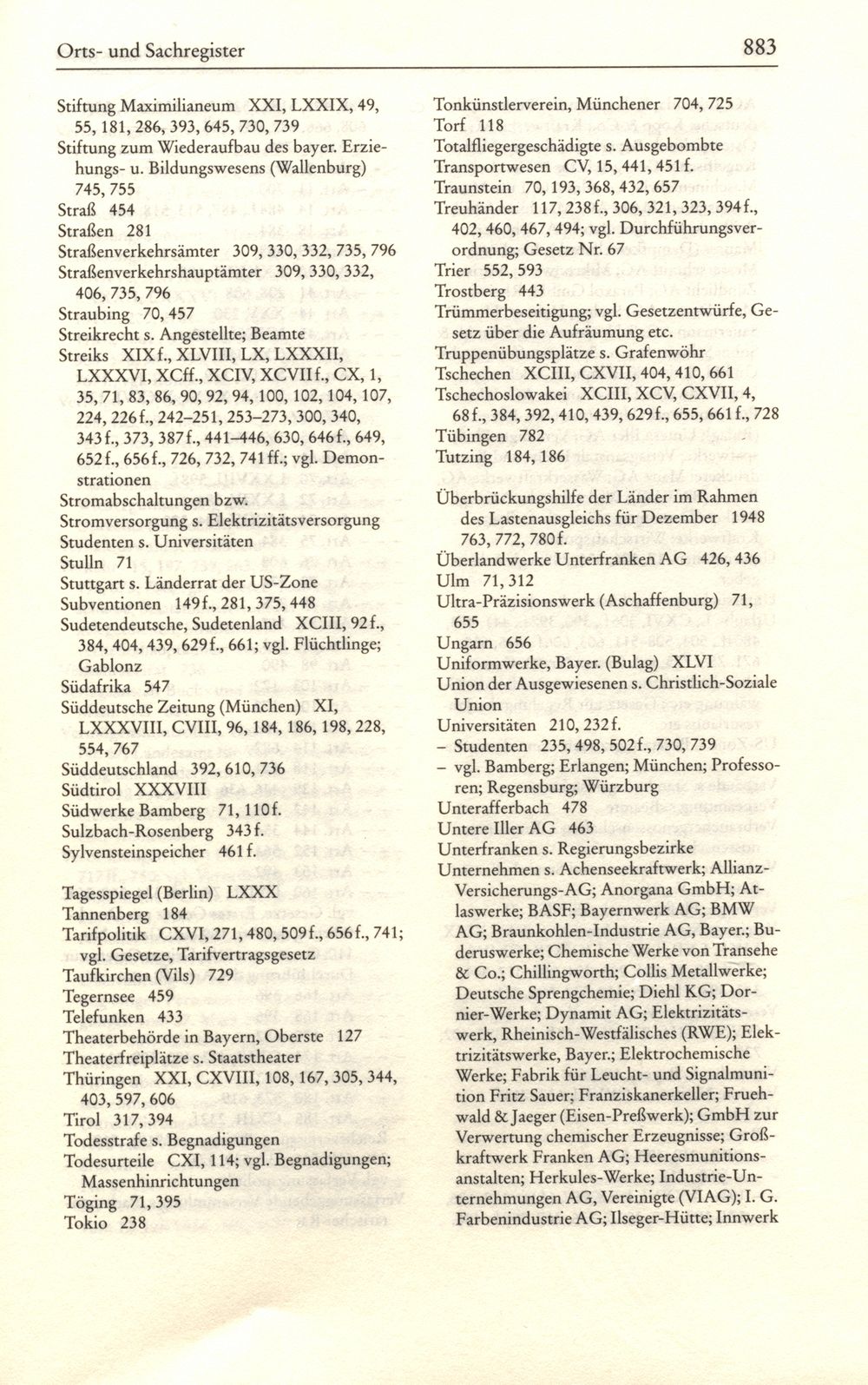 Orts- und Sachregister 883

Stiftung Maximilianeum XXI, LXXIX, 49, 55, 181, 286, 393, 645, 730, 739
Stiftung zum Wiederaufbau des bayer. Erziehungs- u. Bildungswesens (Wallenburg) 745, 755
Straß 454
Straßen 281
Straßenverkehrsämter 309, 330, 332, 735, 796
Straßenverkehrshauptämter 309, 330, 332, 406, 735, 796
Straubing 70, 457
Streikrecht s. Angestellte; Beamte
Streiks XIXf., XLVIII, LX, LXXXII, LXXXVI, XCff., XCIV, XCVIIf., CX, 1, 35, 71, 83, 86, 90, 92, 94, 100, 102, 104, 107, 224, 226f., 242–251, 253–273, 300, 340, 343f., 373, 387f., 441–446, 630, 646f., 649, 652f., 656f., 726, 732, 741ff.; vgl. Demonstrationen
Stromabschaltungen bzw.
Stromversorgung s. Elektrizitätsversorgung
Studenten s. Universitäten
Stulln 71
Stuttgart s. Länderrat der US-Zone
Subventionen 149f., 281, 375, 448
Sudetendeutsche, Sudetenland XCIII, 92f., 384, 404, 439, 629f., 661; vgl. Flüchtlinge; Gablonz
Südafrika 547
Süddeutsche Zeitung (München) XI, LXXXVIII, CVIII, 96, 184, 186, 198, 228, 554, 767
Süddeutschland 392, 610, 736
Südtirol XXXVIII
Südwerke Bamberg 71, 110f.
Sulzbach-Rosenberg 343f.
Sylvensteinspeicher 461f.

Tagesspiegel (Berlin) LXXX
Tannenberg 184
Tarifpolitik CXVI, 271, 480, 509f., 656f., 741; vgl. Gesetze, Tarifvertragsgesetz
Taufkirchen (Vils) 729
Tegernsee 459
Telefunken 433
Theaterbehörde in Bayern, Oberste 127
Theaterfreiplätze s. Staatstheater
Thüringen XXI, CXVIII, 108, 167, 305, 344, 403, 597, 606
Tirol 317, 394
Todesstrafe s. Begnadigungen
Todesurteile CXI, 114; vgl. Begnadigungen; Massenhinrichtungen
Töging 71, 395
Tokio 238

Tonkünstlerverein, Münchener 704, 725
Torf 118
Totalfliegergeschädigte s. Ausgebombte
Transportwesen CV, 15, 441, 451f.
Traunstein 70, 193, 368, 432, 657
Treuhänder 117, 238f., 306, 321, 323, 394f., 402, 460, 467, 494; vgl. Durchführungsverordnung; Gesetz Nr. 67
Trier 552, 593
Trostberg 443
Trümmerbeseitigung; vgl. Gesetzentwürfe, Gesetz über die Aufräumung etc.
Truppenübungsplätze s. Grafenwöhr
Tschechen XCIII, CXVII, 404, 410, 661
Tschechoslowakei XCIII, XCV, CXVII, 4, 68f., 384, 392, 410, 439, 629f., 655, 661f., 728
Tübingen 782
Tutzing 184, 186

Überbrückungshilfe der Länder im Rahmen des Lastenausgleichs für Dezember 1948 763, 772, 780f.
Überlandwerke Unterfranken AG 426, 436
Ulm 71, 312
Ultra-Präzisionswerk (Aschaffenburg) 71, 655
Ungarn 656
Uniformwerke, Bayer. (Bulag) XLVI
Union der Ausgewiesenen s. Christlich-Soziale Union
Universitäten 210, 232f.
– Studenten 235, 498, 502f., 730, 739
– vgl. Bamberg; Erlangen; München; Professoren; Regensburg; Würzburg
Unterafferbach 478
Untere Iller AG 463
Unterfranken s. Regierungsbezirke
Unternehmen s. Achenseekraftwerk; Allianz-Versicherungs-AG; Anorgana GmbH; Atlaswerke; BASF; Bayernwerk AG; BMW AG; Braunkohlen-Industrie AG, Bayer.; Buderuswerke; Chemische Werke von Transehe & Co.; Chillingworth; Collis Metallwerke; Deutsche Sprengchemie; Diehl KG; Dornier-Werke; Dynamit AG; Elektrizitätswerk, Rheinisch-Westfälisches (RWE); Elektrizitätswerke, Bayer.; Elektrochemische Werke; Fabrik für Leucht- und Signalmunition Fritz Sauer; Franziskanerkeller; Fruehwald & Jaeger (Eisen-Preßwerk); GmbH zur Verwertung chemischer Erzeugnisse; Großkraftwerk Franken AG; Heeresmunitionsanstalten; Herkules-Werke; Industrie-Unternehmungen AG, Vereinigte (VIAG); I. G. Farbenindustrie AG; Ilseger-Hütte; Innwerk